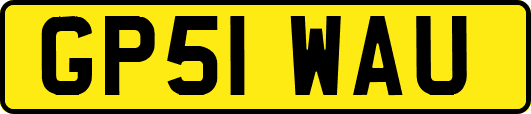 GP51 WAU